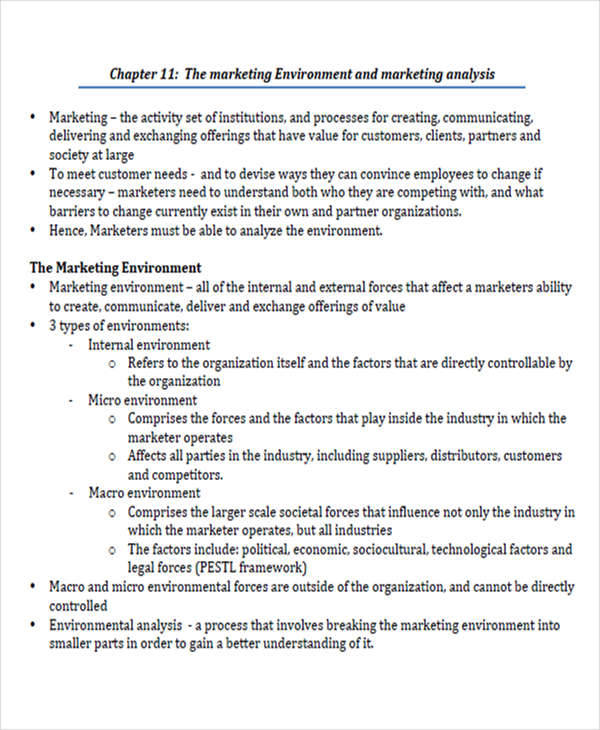 Chapter 11: The marketing Environment and marketing analysis

• Marketing – the activity set of institutions, and processes for creating, communicating, delivering and exchanging offerings that have value for customers, clients, partners and society at large
• To meet customer needs - and to devise ways they can convince employees to change if necessary – marketers need to understand both who they are competing with, and what barriers to change currently exist in their own and partner organizations.
• Hence, Marketers must be able to analyze the environment.

The Marketing Environment
• Marketing environment – all of the internal and external forces that affect a marketers ability to create, communicate, deliver and exchange offerings of value
• 3 types of environments:
- Internal environment
o Refers to the organization itself and the factors that are directly controllable by the organization
- Micro environment
o Comprises the forces and the factors that play inside the industry in which the marketer operates
o Affects all parties in the industry, including suppliers, distributors, customers and competitors.
- Macro environment
o Comprises the larger scale societal forces that influence not only the industry in which the marketer operates, but all industries
o The factors include: political, economic, sociocultural, technological factors and legal forces (PESTL framework)
• Macro and micro environmental forces are outside of the organization, and cannot be directly controlled
• Environmental analysis - a process that involves breaking the marketing environment into smaller parts in order to gain a better understanding of it.